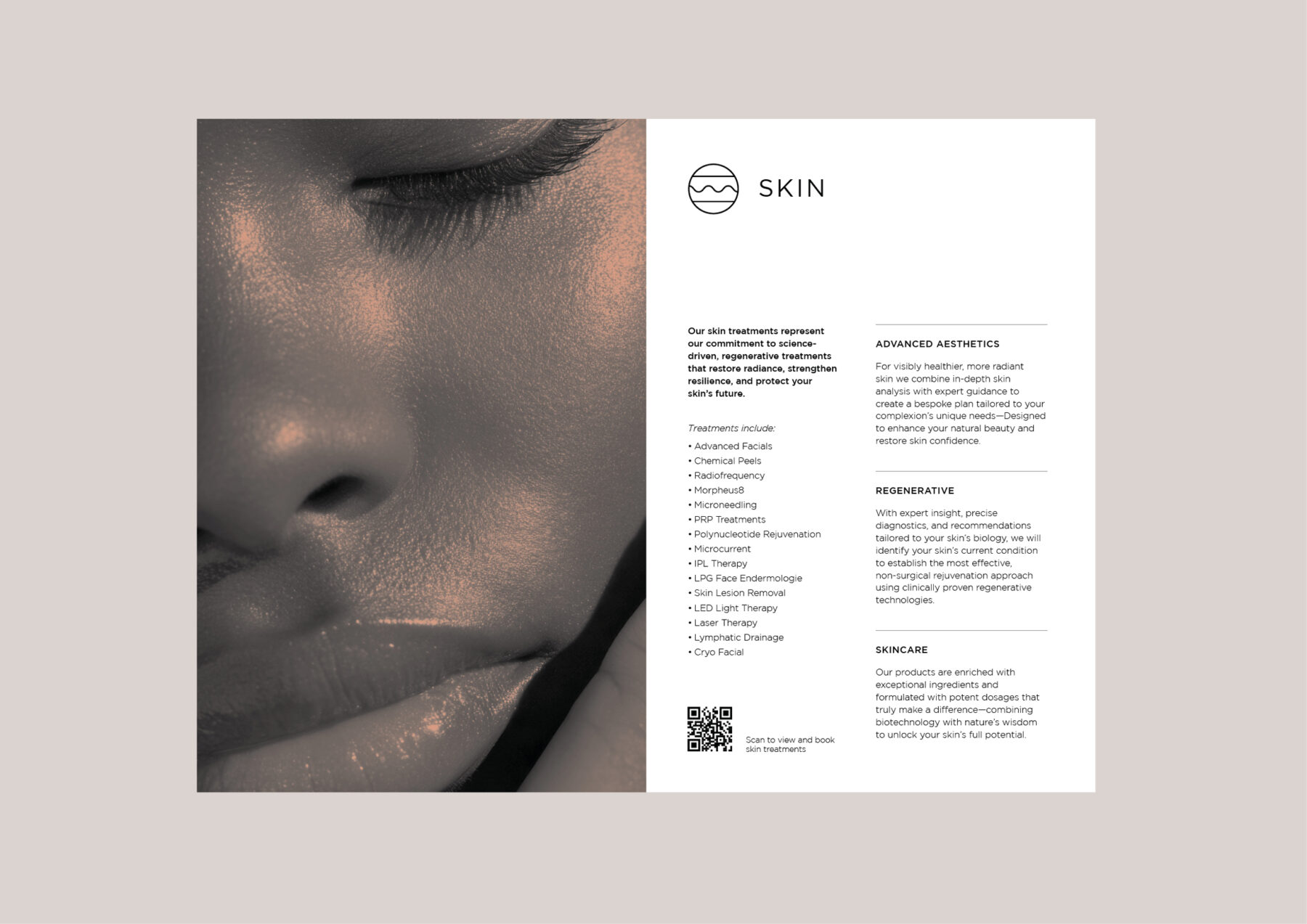 SKIN

Our skin treatments represent our commitment to science-driven, regenerative treatments that restore radiance, strengthen resilience, and protect your skin's future.

Treatments include:

• Advanced Facials
• Chemical Peels
• Radiofrequency
• Morpheus8
• Microneedling
• PRP Treatments
• Polynucleotide Rejuvenation
• Microcurrent
• IPL Therapy
• LPG Face Endermologie
• Skin Lesion Removal
• LED Light Therapy
• Laser Therapy
• Lymphatic Drainage
• Cryo Facial

Scan to view and book skin treatments

ADVANCED AESTHETICS

For visibly healthier, more radiant skin we combine in-depth skin analysis with expert guidance to create a bespoke plan tailored to your complexion's unique needs—Designed to enhance your natural beauty and restore skin confidence.

REGENERATIVE

With expert insight, precise diagnostics, and recommendations tailored to your skin's biology, we will identify your skin's current condition to establish the most effective, non-surgical rejuvenation approach using clinically proven regenerative technologies.

SKINCARE

Our products are enriched with exceptional ingredients and formulated with potent dosages that truly make a difference—combining biotechnology with nature's wisdom to unlock your skin's full potential.